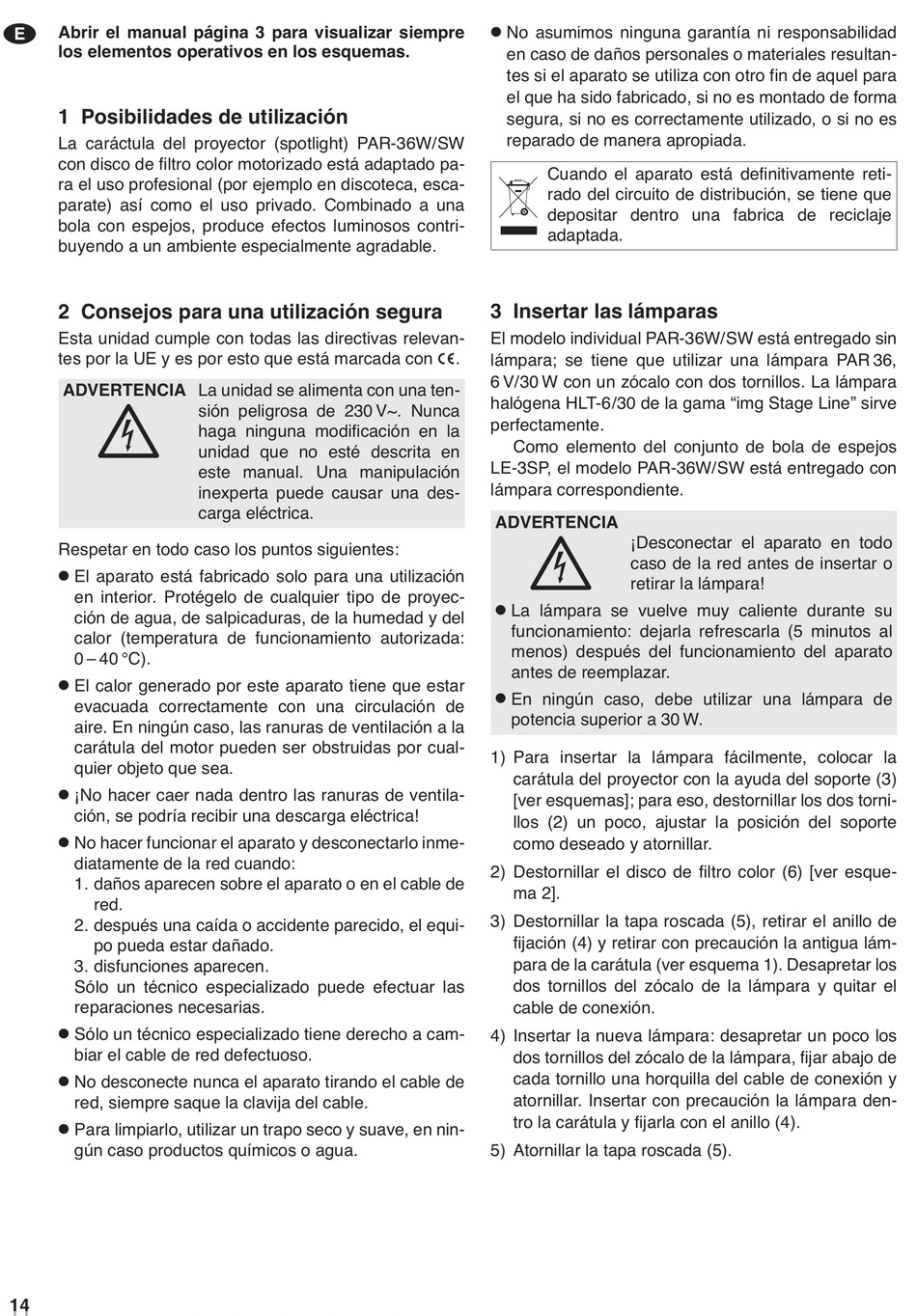 E

Abrir el manual página 3 para visualizar siempre los elementos operativos en los esquemas.

1 Posibilidades de utilización

La caráctula del proyector (spotlight) PAR-36W/SW con disco de filtro color motorizado está adaptado para el uso profesional (por ejemplo en discoteca, escaparate) así como el uso privado. Combinado a una bola con espejos, produce efectos luminosos contribuyendo a un ambiente especialmente agradable.

2 Consejos para una utilización segura

Esta unidad cumple con todas las directivas relevantes por la UE y es por esto que está marcada con CE.

ADVERTENCIA La unidad se alimenta con una tensión peligrosa de 230 V~. Nunca haga ninguna modificación en la unidad que no esté descrita en este manual. Una manipulación inexperta puede causar una descarga eléctrica.

Respetar en todo caso los puntos siguientes:

● El aparato está fabricado solo para una utilización en interior. Protégelo de cualquier tipo de proyección de agua, de salpicaduras, de la humedad y del calor (temperatura de funcionamiento autorizada: 0 – 40 °C).

● El calor generado por este aparato tiene que estar evacuada correctamente con una circulación de aire. En ningún caso, las ranuras de ventilación a la carátula del motor pueden ser obstruidas por cualquier objeto que sea.

● ¡No hacer caer nada dentro las ranuras de ventilación, se podría recibir una descarga eléctrica!

● No hacer funcionar el aparato y desconectarlo inmediatamente de la red cuando:
1. daños aparecen sobre el aparato o en el cable de red.
2. después una caída o accidente parecido, el equipo pueda estar dañado.
3. disfunciones aparecen.
Sólo un técnico especializado puede efectuar las reparaciones necesarias.

● Sólo un técnico especializado tiene derecho a cambiar el cable de red defectuoso.

● No desconecte nunca el aparato tirando el cable de red, siempre saque la clavija del cable.

● Para limpiarlo, utilizar un trapo seco y suave, en ningún caso productos químicos o agua.

● No asumimos ninguna garantía ni responsabilidad en caso de daños personales o materiales resultantes si el aparato se utiliza con otro fin de aquel para el que ha sido fabricado, si no es montado de forma segura, si no es correctamente utilizado, o si no es reparado de manera apropiada.

Cuando el aparato está definitivamente retirado del circuito de distribución, se tiene que depositar dentro una fabrica de reciclaje adaptada.

3 Insertar las lámparas

El modelo individual PAR-36W/SW está entregado sin lámpara; se tiene que utilizar una lámpara PAR 36, 6 V/30 W con un zócalo con dos tornillos. La lámpara halógena HLT-6/30 de la gama “img Stage Line” sirve perfectamente.

Como elemento del conjunto de bola de espejos LE-3SP, el modelo PAR-36W/SW está entregado con lámpara correspondiente.

ADVERTENCIA ¡Desconectar el aparato en todo caso de la red antes de insertar o retirar la lámpara!

● La lámpara se vuelve muy caliente durante su funcionamiento: dejarla refrescarla (5 minutos al menos) después del funcionamiento del aparato antes de reemplazar.

● En ningún caso, debe utilizar una lámpara de potencia superior a 30 W.

1) Para insertar la lámpara fácilmente, colocar la carátula del proyector con la ayuda del soporte (3) [ver esquemas]; para eso, destornillar los dos tornillos (2) un poco, ajustar la posición del soporte como deseado y atornillar.

2) Destornillar el disco de filtro color (6) [ver esquema 2].

3) Destornillar la tapa roscada (5), retirar el anillo de fijación (4) y retirar con precaución la antigua lámpara de la carátula (ver esquema 1). Desapretar los dos tornillos del zócalo de la lámpara y quitar el cable de conexión.

4) Insertar la nueva lámpara: desapretar un poco los dos tornillos del zócalo de la lámpara, fijar abajo de cada tornillo una horquilla del cable de conexión y atornillar. Insertar con precaución la lámpara dentro la carátula y fijarla con el anillo (4).

5) Atornillar la tapa roscada (5).

14